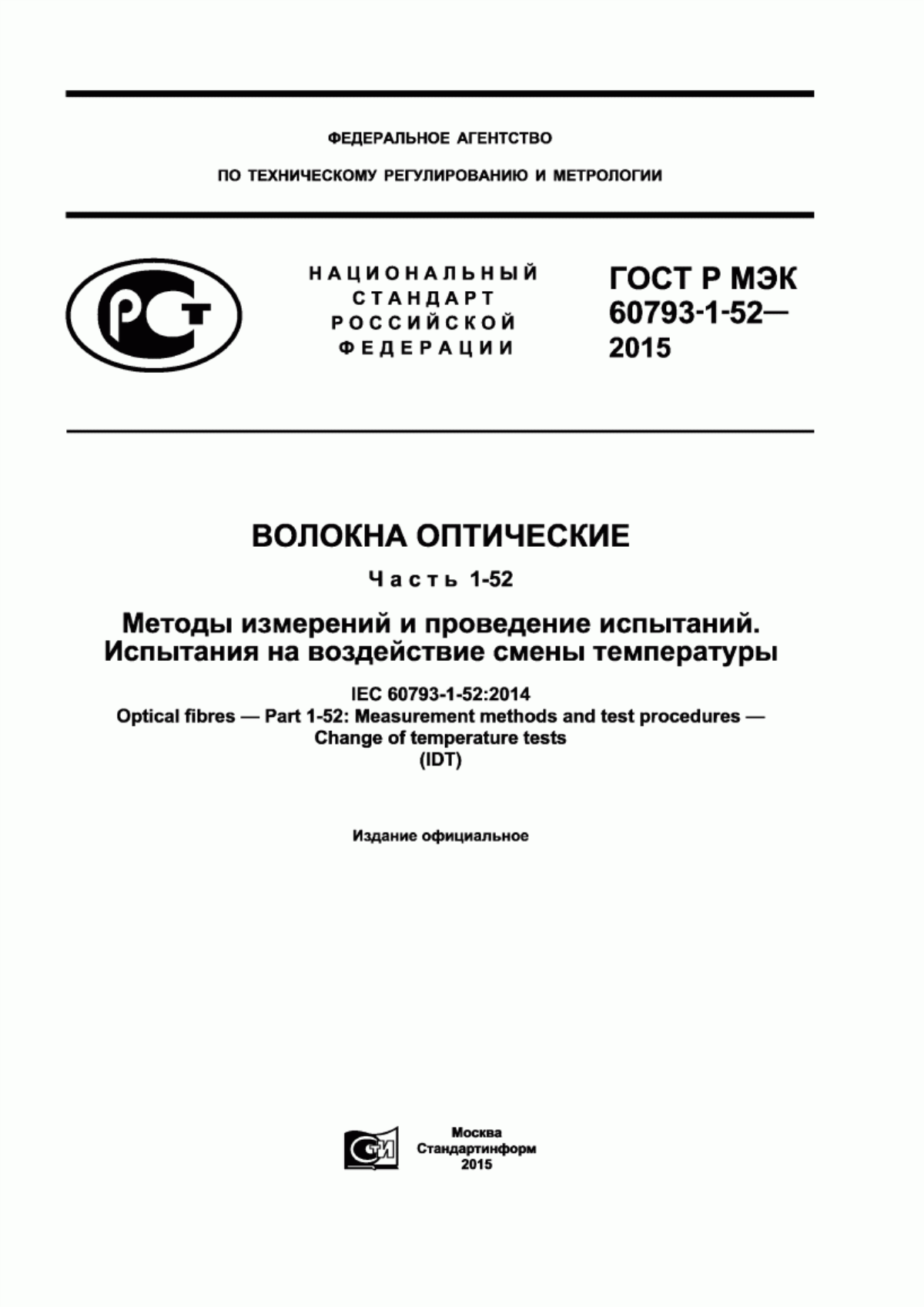 ФЕДЕРАЛЬНОЕ АГЕНТСТВО

ПО ТЕХНИЧЕСКОМУ РЕГУЛИРОВАНИЮ И МЕТРОЛОГИИ

РСТ

НАЦИОНАЛЬНЫЙ СТАНДАРТ РОССИЙСКОЙ ФЕДЕРАЦИИ

ГОСТ Р МЭК 60793-1-52— 2015

ВОЛОКНА ОПТИЧЕСКИЕ

Часть 1-52

Методы измерений и проведение испытаний. Испытания на воздействие смены температуры

IEC 60793-1-52:2014
Optical fibres — Part 1-52: Measurement methods and test procedures — Change of temperature tests
(IDT)

Издание официальное

СТИ

Москва
Стандартинформ
2015